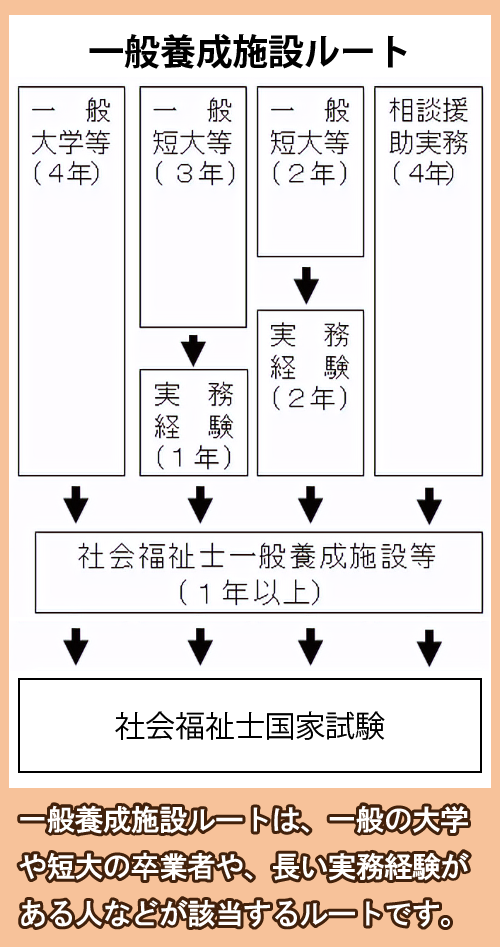 一般養成施設ルート

一　般
大学等
（４年）

一　般
短大等
（３年）

実　務
経　験
（１年）

一　般
短大等
（２年）

実　務
経　験
（２年）

相談援
助実務
（４年）

社会福祉士一般養成施設等
（１年以上）

社会福祉士国家試験

一般養成施設ルートは、一般の大学や短大の卒業者や、長い実務経験がある人などが該当するルートです。